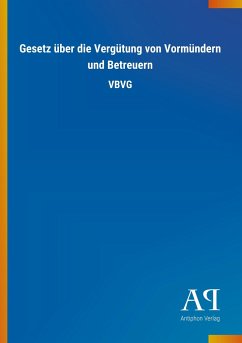 Gesetz über die Vergütung von Vormündern und Betreuern

VBVG

AP

Antiphon Verlag